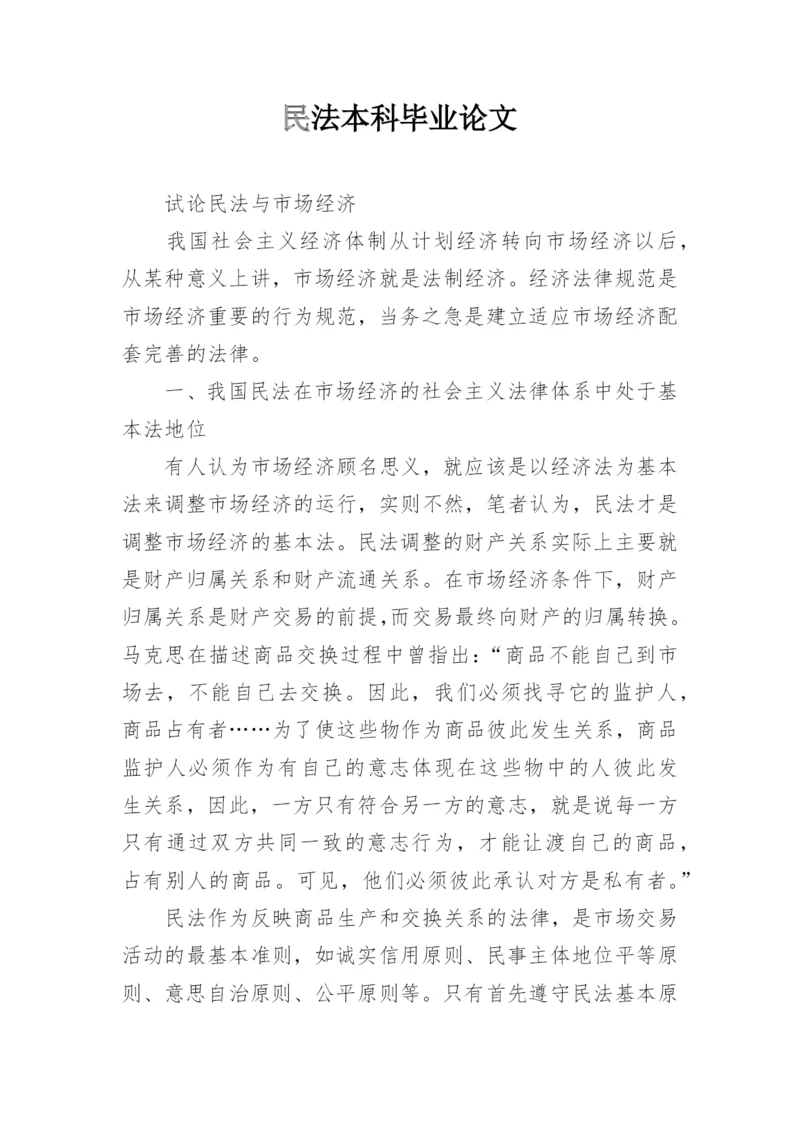 民法本科毕业论文

试论民法与市场经济

我国社会主义经济体制从计划经济转向市场经济以后，从某种意义上讲，市场经济就是法制经济。经济法律规范是市场经济重要的行为规范，当务之急是建立适应市场经济配套完善的法律。

一、我国民法在市场经济的社会主义法律体系中处于基本法地位

有人认为市场经济顾名思义，就应该是以经济法为基本法来调整市场经济的运行，实则不然，笔者认为，民法才是调整市场经济的基本法。民法调整的财产关系实际上主要就是财产归属关系和财产流通关系。在市场经济条件下，财产归属关系是财产交易的前提,而交易最终向财产的归属转换。马克思在描述商品交换过程中曾指出：“商品不能自己到市场去，不能自己去交换。因此，我们必须找寻它的监护人，商品占有者……为了使这些物作为商品彼此发生关系，商品监护人必须作为有自己的意志体现在这些物中的人彼此发生关系，因此，一方只有符合另一方的意志，就是说每一方只有通过双方共同一致的意志行为，才能让渡自己的商品，占有别人的商品。可见，他们必须彼此承认对方是私有者。”

民法作为反映商品生产和交换关系的法律，是市场交易活动的最基本准则，如诚实信用原则、民事主体地位平等原则、意思自治原则、公平原则等。只有首先遵守民法基本原